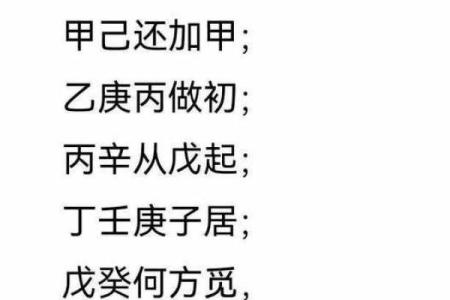 甲己还加甲;

乙庚丙做初;

丙辛从戊起;

丁壬庚子居;

戊癸何方觅,